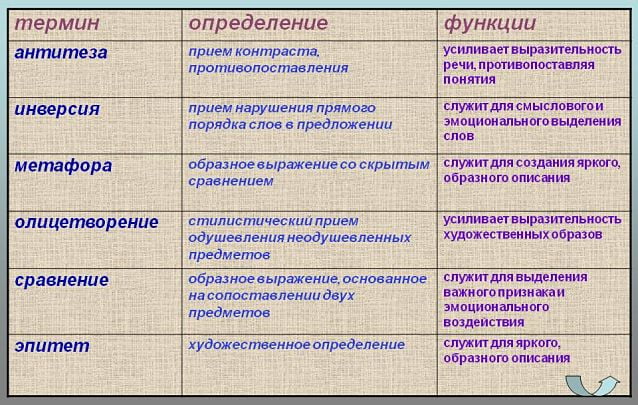 | термин | определение | функции |
|---|---|---|
| антитеза | прием контраста, противопоставления | усиливает выразительность речи, противопоставляя понятия |
| инверсия | прием нарушения прямого порядка слов в предложении | служит для смыслового и эмоционального выделения слов |
| метафора | образное выражение со скрытым сравнением | служит для создания яркого, образного описания |
| олицетворение | стилистический прием одушевления неодушевленных предметов | усиливает выразительность художественных образов |
| сравнение | образное выражение, основанное на сопоставлении двух предметов | служит для выделения важного признака и эмоционального воздействия |
| эпитет | художественное определение | служит для яркого, образного описания |